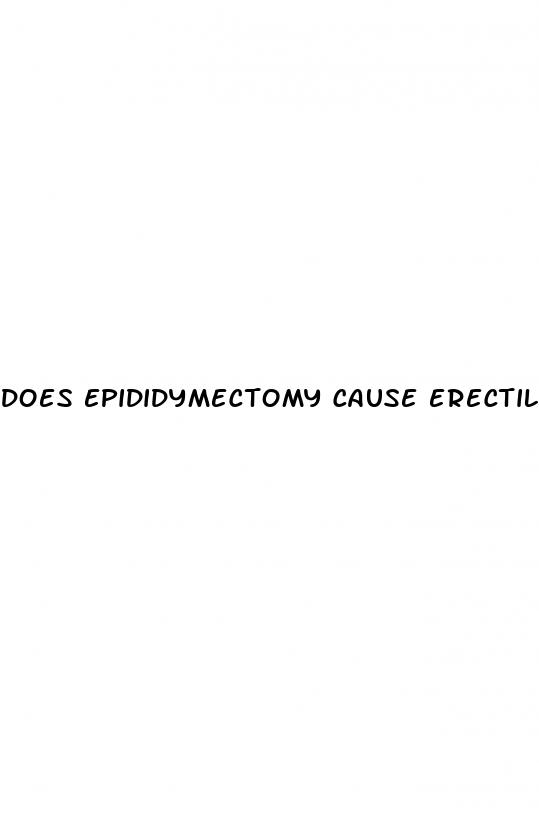 DOES EPIDIDYMECTOMY CAUSE ERECTIL